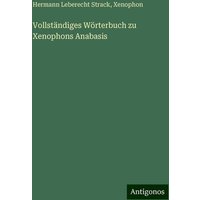 Hermann Leberecht Strack, Xenophon

Vollständiges Wörterbuch zu Xenophons Anabasis

Antigonos